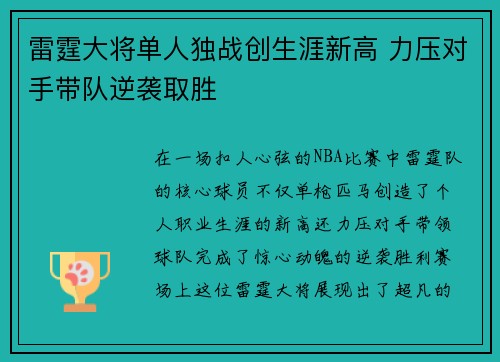 雷霆大将单人独战创生涯新高 力压对手带队逆袭取胜

在一场扣人心弦的NBA比赛中雷霆队的核心球员不仅单枪匹马创造了个人职业生涯的新高还力压对手带领球队完成了惊心动魄的逆袭胜利赛场上这位雷霆大将展现出了超凡的